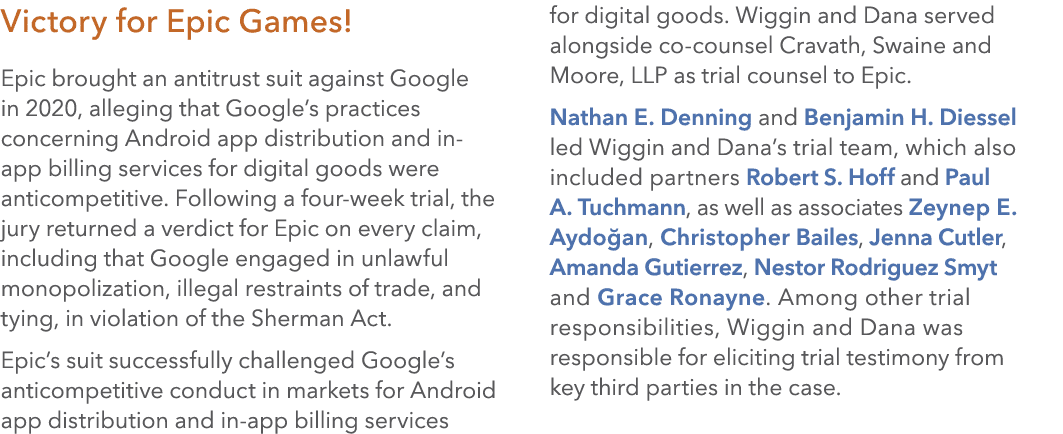 Victory for Epic Games!

Epic brought an antitrust suit against Google in 2020, alleging that Google's practices concerning Android app distribution and in-app billing services for digital goods were anticompetitive. Following a four-week trial, the jury returned a verdict for Epic on every claim, including that Google engaged in unlawful monopolization, illegal restraints of trade, and tying, in violation of the Sherman Act.

Epic's suit successfully challenged Google's anticompetitive conduct in markets for Android app distribution and in-app billing services for digital goods. Wiggin and Dana served alongside co-counsel Cravath, Swaine and Moore, LLP as trial counsel to Epic.

Nathan E. Denning and Benjamin H. Diessel led Wiggin and Dana's trial team, which also included partners Robert S. Hoff and Paul A. Tuchmann, as well as associates Zeynep E. Aydoğan, Christopher Bailes, Jenna Cutler, Amanda Gutierrez, Nestor Rodriguez Smyt and Grace Ronayne. Among other trial responsibilities, Wiggin and Dana was responsible for eliciting trial testimony from key third parties in the case.